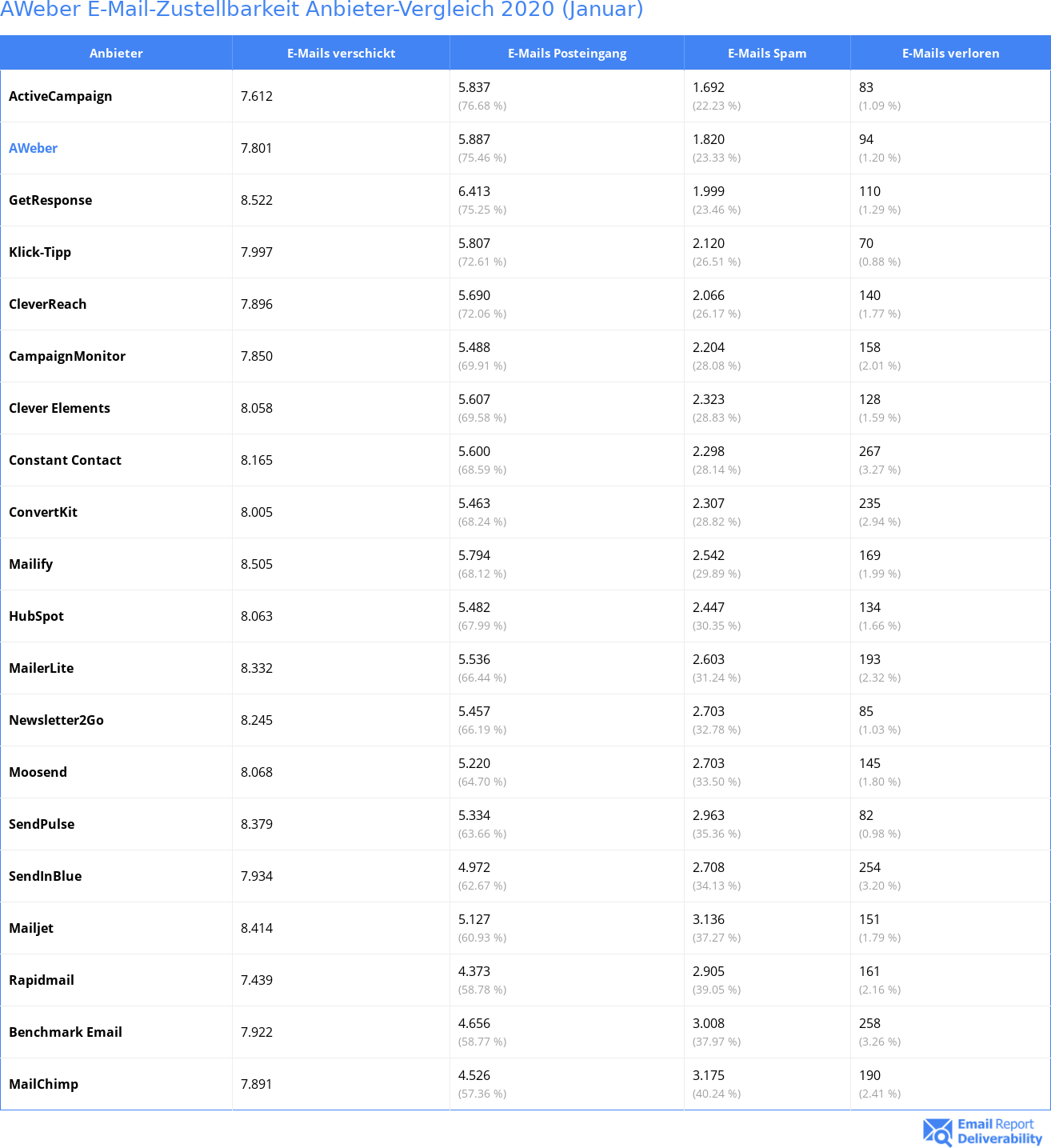 AWeber E-Mail-Zustellbarkeit Anbieter-Vergleich 2020 (Januar)

| Anbieter | E-Mails verschickt | E-Mails Posteingang | E-Mails Spam | E-Mails verloren |
|---|---|---|---|---|
| ActiveCampaign | 7.612 | 5.837 (76.68 %) | 1.692 (22.23 %) | 83 (1.09 %) |
| AWeber | 7.801 | 5.887 (75.46 %) | 1.820 (23.33 %) | 94 (1.20 %) |
| GetResponse | 8.522 | 6.413 (75.25 %) | 1.999 (23.46 %) | 110 (1.29 %) |
| Klick-Tipp | 7.997 | 5.807 (72.61 %) | 2.120 (26.51 %) | 70 (0.88 %) |
| CleverReach | 7.896 | 5.690 (72.06 %) | 2.066 (26.17 %) | 140 (1.77 %) |
| CampaignMonitor | 7.850 | 5.488 (69.91 %) | 2.204 (28.08 %) | 158 (2.01 %) |
| Clever Elements | 8.058 | 5.607 (69.58 %) | 2.323 (28.83 %) | 128 (1.59 %) |
| Constant Contact | 8.165 | 5.600 (68.59 %) | 2.298 (28.14 %) | 267 (3.27 %) |
| ConvertKit | 8.005 | 5.463 (68.24 %) | 2.307 (28.82 %) | 235 (2.94 %) |
| Mailify | 8.505 | 5.794 (68.12 %) | 2.542 (29.89 %) | 169 (1.99 %) |
| HubSpot | 8.063 | 5.482 (67.99 %) | 2.447 (30.35 %) | 134 (1.66 %) |
| MailerLite | 8.332 | 5.536 (66.44 %) | 2.603 (31.24 %) | 193 (2.32 %) |
| Newsletter2Go | 8.245 | 5.457 (66.19 %) | 2.703 (32.78 %) | 85 (1.03 %) |
| Moosend | 8.068 | 5.220 (64.70 %) | 2.703 (33.50 %) | 145 (1.80 %) |
| SendPulse | 8.379 | 5.334 (63.66 %) | 2.963 (35.36 %) | 82 (0.98 %) |
| SendInBlue | 7.934 | 4.972 (62.67 %) | 2.708 (34.13 %) | 254 (3.20 %) |
| Mailjet | 8.414 | 5.127 (60.93 %) | 3.136 (37.27 %) | 151 (1.79 %) |
| Rapidmail | 7.439 | 4.373 (58.78 %) | 2.905 (39.05 %) | 161 (2.16 %) |
| Benchmark Email | 7.922 | 4.656 (58.77 %) | 3.008 (37.97 %) | 258 (3.26 %) |
| MailChimp | 7.891 | 4.526 (57.36 %) | 3.175 (40.24 %) | 190 (2.41 %) |

Email Report Deliverability